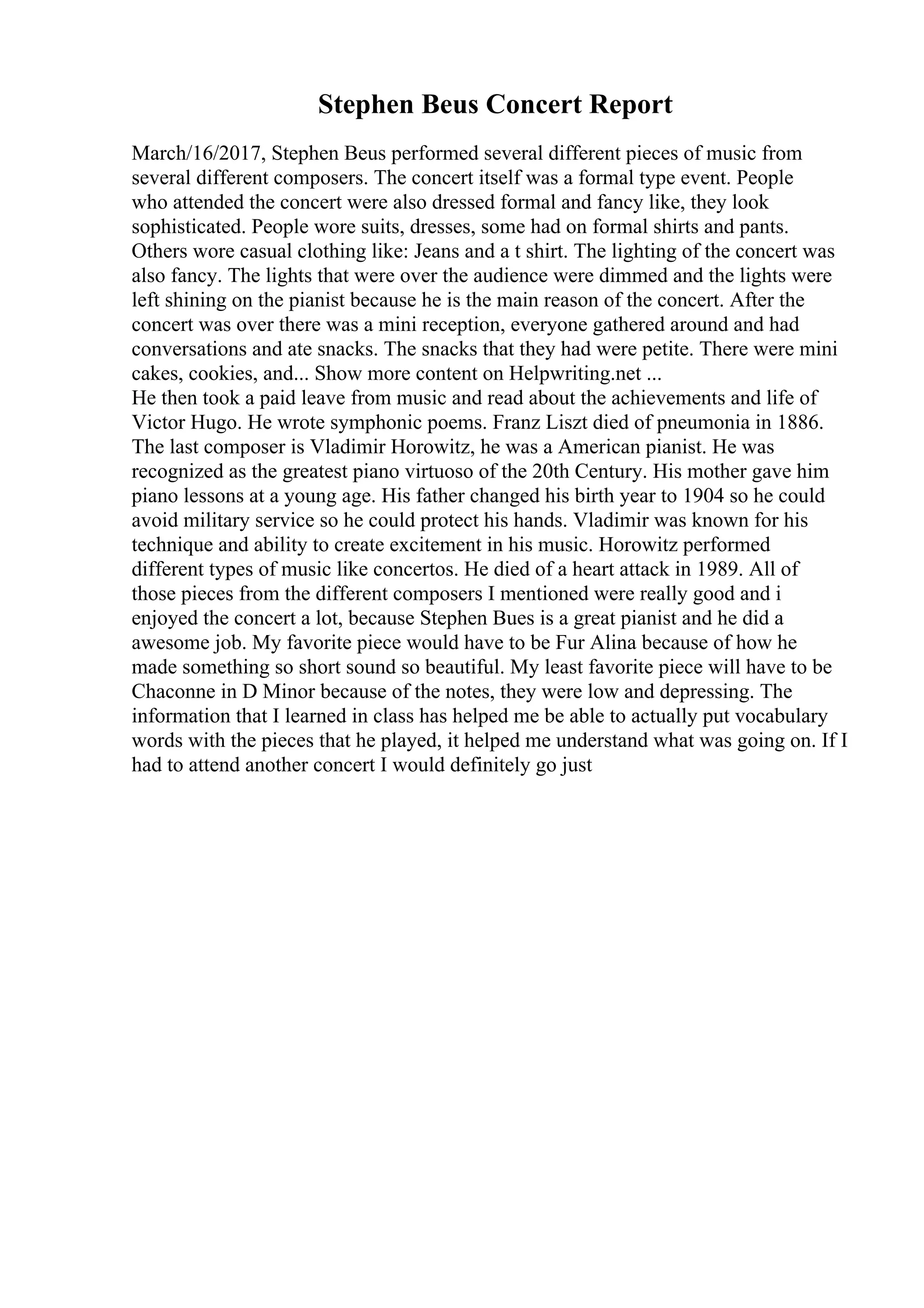 Stephen Beus Concert Report

March/16/2017, Stephen Beus performed several different pieces of music from several different composers. The concert itself was a formal type event. People who attended the concert were also dressed formal and fancy like, they look sophisticated. People wore suits, dresses, some had on formal shirts and pants. Others wore casual clothing like: Jeans and a t shirt. The lighting of the concert was also fancy. The lights that were over the audience were dimmed and the lights were left shining on the pianist because he is the main reason of the concert. After the concert was over there was a mini reception, everyone gathered around and had conversations and ate snacks. The snacks that they had were petite. There were mini cakes, cookies, and... Show more content on Helpwriting.net ...
He then took a paid leave from music and read about the achievements and life of Victor Hugo. He wrote symphonic poems. Franz Liszt died of pneumonia in 1886. The last composer is Vladimir Horowitz, he was a American pianist. He was recognized as the greatest piano virtuoso of the 20th Century. His mother gave him piano lessons at a young age. His father changed his birth year to 1904 so he could avoid military service so he could protect his hands. Vladimir was known for his technique and ability to create excitement in his music. Horowitz performed different types of music like concertos. He died of a heart attack in 1989. All of those pieces from the different composers I mentioned were really good and i enjoyed the concert a lot, because Stephen Bues is a great pianist and he did a awesome job. My favorite piece would have to be Fur Alina because of how he made something so short sound so beautiful. My least favorite piece will have to be Chaconne in D Minor because of the notes, they were low and depressing. The information that I learned in class has helped me be able to actually put vocabulary words with the pieces that he played, it helped me understand what was going on. If I had to attend another concert I would definitely go just